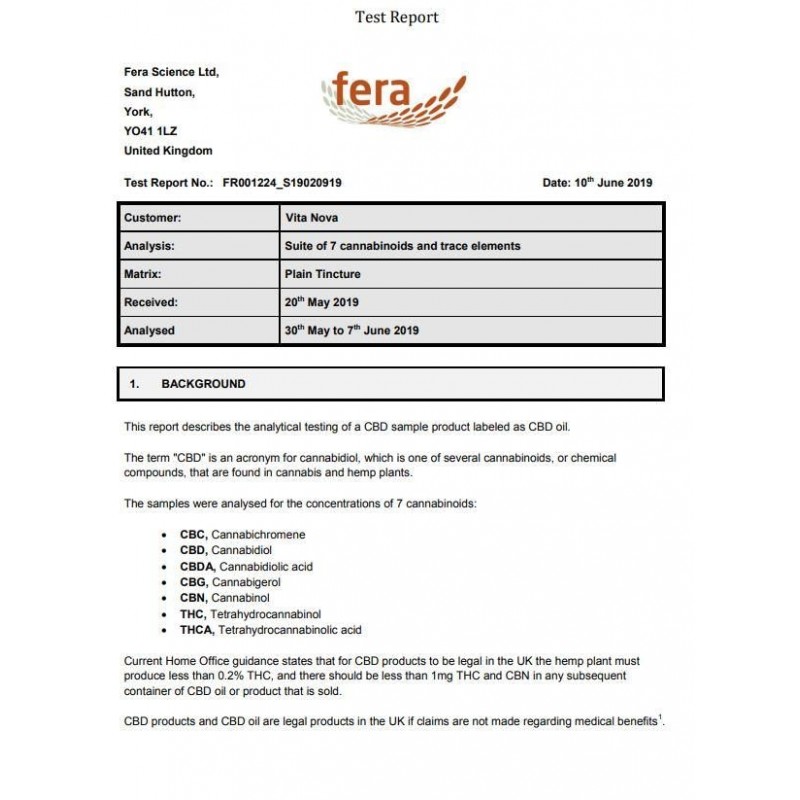 Test Report

Fera Science Ltd,
Sand Hutton,
York,
YO41 1LZ
United Kingdom

fera

Test Report No.: FR001224_S19020919

Date: 10$^{th}$ June 2019

| Customer: | Vita Nova |
|---|---|
| Analysis: | Suite of 7 cannabinoids and trace elements |
| Matrix: | Plain Tincture |
| Received: | 20$^{th}$ May 2019 |
| Analysed | 30$^{th}$ May to 7$^{th}$ June 2019 |

1. BACKGROUND

This report describes the analytical testing of a CBD sample product labeled as CBD oil.

The term "CBD" is an acronym for cannabidiol, which is one of several cannabinoids, or chemical compounds, that are found in cannabis and hemp plants.

The samples were analysed for the concentrations of 7 cannabinoids:

• CBC, Cannabichromene
• CBD, Cannabidiol
• CBDA, Cannabidiolic acid
• CBG, Cannabigerol
• CBN, Cannabinol
• THC, Tetrahydrocannabinol
• THCA, Tetrahydrocannabinolic acid

Current Home Office guidance states that for CBD products to be legal in the UK the hemp plant must produce less than 0.2% THC, and there should be less than 1mg THC and CBN in any subsequent container of CBD oil or product that is sold.

CBD products and CBD oil are legal products in the UK if claims are not made regarding medical benefits$^{1}$.